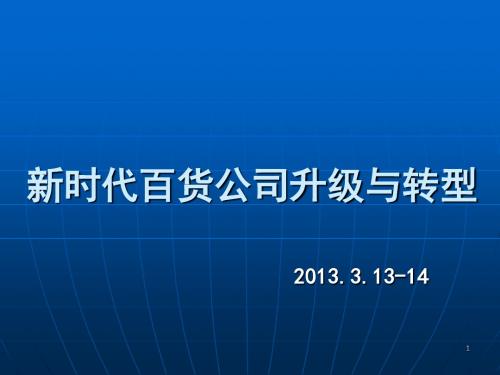 新时代百货公司升级与转型

2013.3.13-14

1